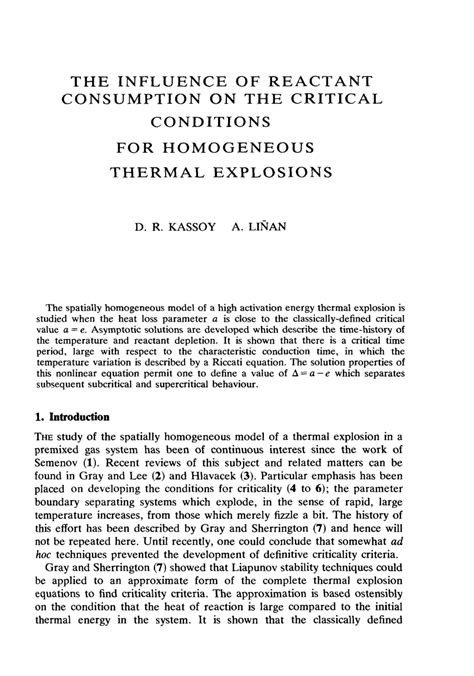 THE INFLUENCE OF REACTANT CONSUMPTION ON THE CRITICAL CONDITIONS FOR HOMOGENEOUS THERMAL EXPLOSIONS

D. R. KASSOY A. LIÑAN

The spatially homogeneous model of a high activation energy thermal explosion is studied when the heat loss parameter $a$ is close to the classically-defined critical value $a = e$. Asymptotic solutions are developed which describe the time-history of the temperature and reactant depletion. It is shown that there is a critical time period, large with respect to the characteristic conduction time, in which the temperature variation is described by a Riccati equation. The solution properties of this nonlinear equation permit one to define a value of $\Delta = a - e$ which separates subsequent subcritical and supercritical behaviour.

1. Introduction

THE study of the spatially homogeneous model of a thermal explosion in a premixed gas system has been of continuous interest since the work of Semenov (1). Recent reviews of this subject and related matters can be found in Gray and Lee (2) and Hlavacek (3). Particular emphasis has been placed on developing the conditions for criticality (4 to 6); the parameter boundary separating systems which explode, in the sense of rapid, large temperature increases, from those which merely fizzle a bit. The history of this effort has been described by Gray and Sherrington (7) and hence will not be repeated here. Until recently, one could conclude that somewhat ad hoc techniques prevented the development of definitive criticality criteria.

Gray and Sherrington (7) showed that Liapunov stability techniques could be applied to an approximate form of the complete thermal explosion equations to find criticality criteria. The approximation is based ostensibly on the condition that the heat of reaction is large compared to the initial thermal energy in the system. It is shown that the classically defined